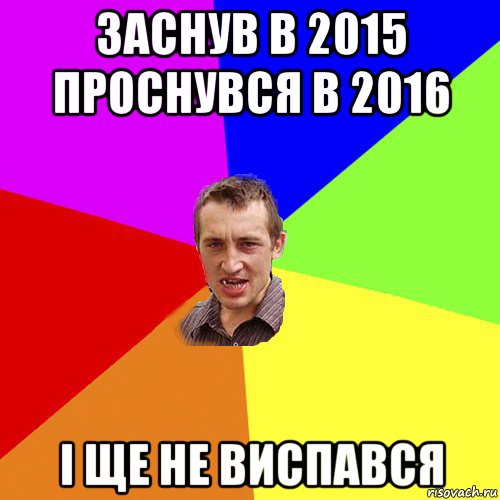 ЗАСНУВ В 2015 ПРОСНУВСЯ В 2016

І ЩЕ НЕ ВИСПАВСЯ

risovach.ru